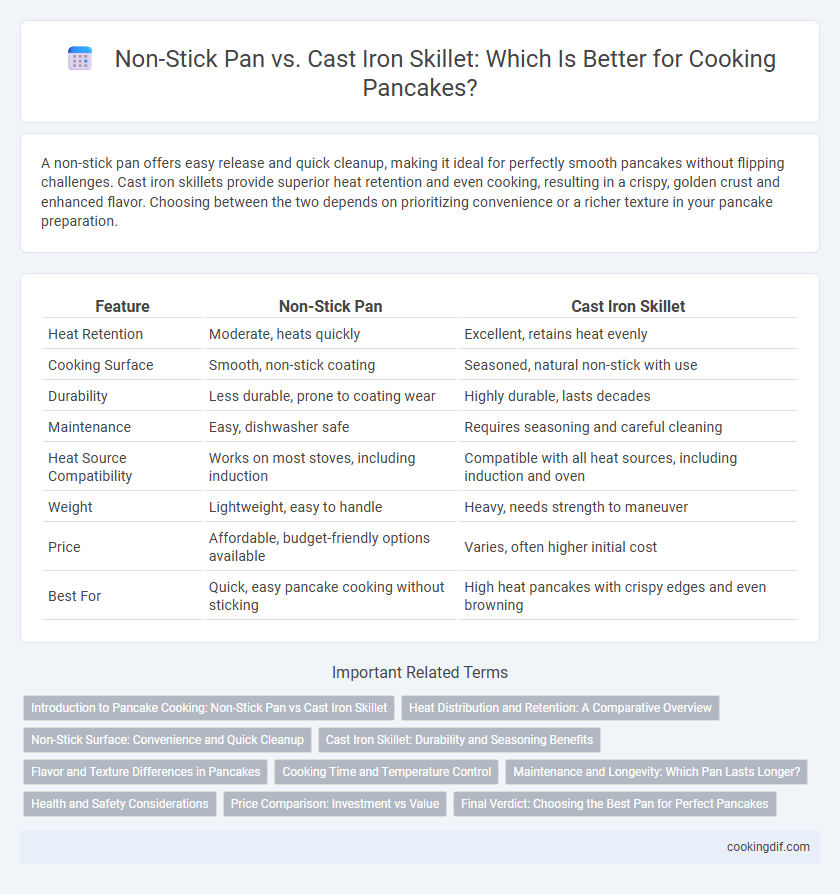 Non-Stick Pan vs. Cast Iron Skillet: Which Is Better for Cooking Pancakes?

A non-stick pan offers easy release and quick cleanup, making it ideal for perfectly smooth pancakes without flipping challenges. Cast iron skillets provide superior heat retention and even cooking, resulting in a crispy, golden crust and enhanced flavor. Choosing between the two depends on prioritizing convenience or a richer texture in your pancake preparation.

| Feature | Non-Stick Pan | Cast Iron Skillet |
|---|---|---|
| Heat Retention | Moderate, heats quickly | Excellent, retains heat evenly |
| Cooking Surface | Smooth, non-stick coating | Seasoned, natural non-stick with use |
| Durability | Less durable, prone to coating wear | Highly durable, lasts decades |
| Maintenance | Easy, dishwasher safe | Requires seasoning and careful cleaning |
| Heat Source Compatibility | Works on most stoves, including induction | Compatible with all heat sources, including induction and oven |
| Weight | Lightweight, easy to handle | Heavy, needs strength to maneuver |
| Price | Affordable, budget-friendly options available | Varies, often higher initial cost |
| Best For | Quick, easy pancake cooking without sticking | High heat pancakes with crispy edges and even browning |

Important Related Terms

Introduction to Pancake Cooking: Non-Stick Pan vs Cast Iron Skillet
Heat Distribution and Retention: A Comparative Overview
Non-Stick Surface: Convenience and Quick Cleanup
Cast Iron Skillet: Durability and Seasoning Benefits
Flavor and Texture Differences in Pancakes
Cooking Time and Temperature Control
Maintenance and Longevity: Which Pan Lasts Longer?
Health and Safety Considerations
Price Comparison: Investment vs Value
Final Verdict: Choosing the Best Pan for Perfect Pancakes

cookingdif.com